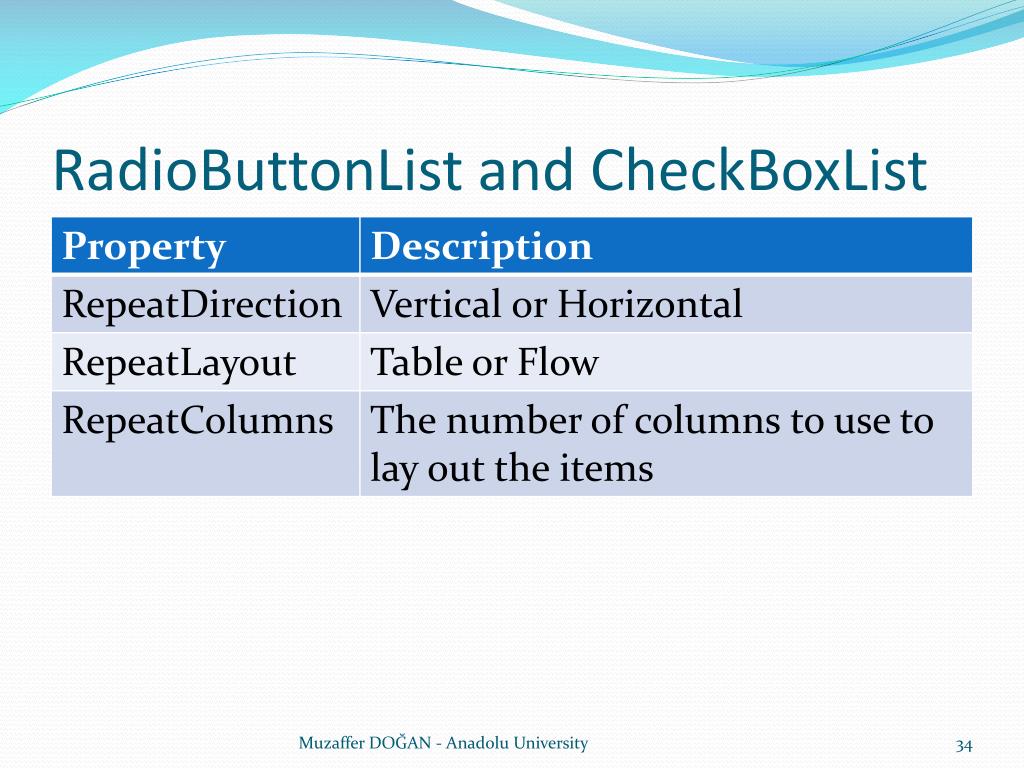 RadioButtonList and CheckBoxList

| Property | Description |
|---|---|
| RepeatDirection | Vertical or Horizontal |
| RepeatLayout | Table or Flow |
| RepeatColumns | The number of columns to use to lay out the items |

Muzaffer DOĞAN - Anadolu University

34